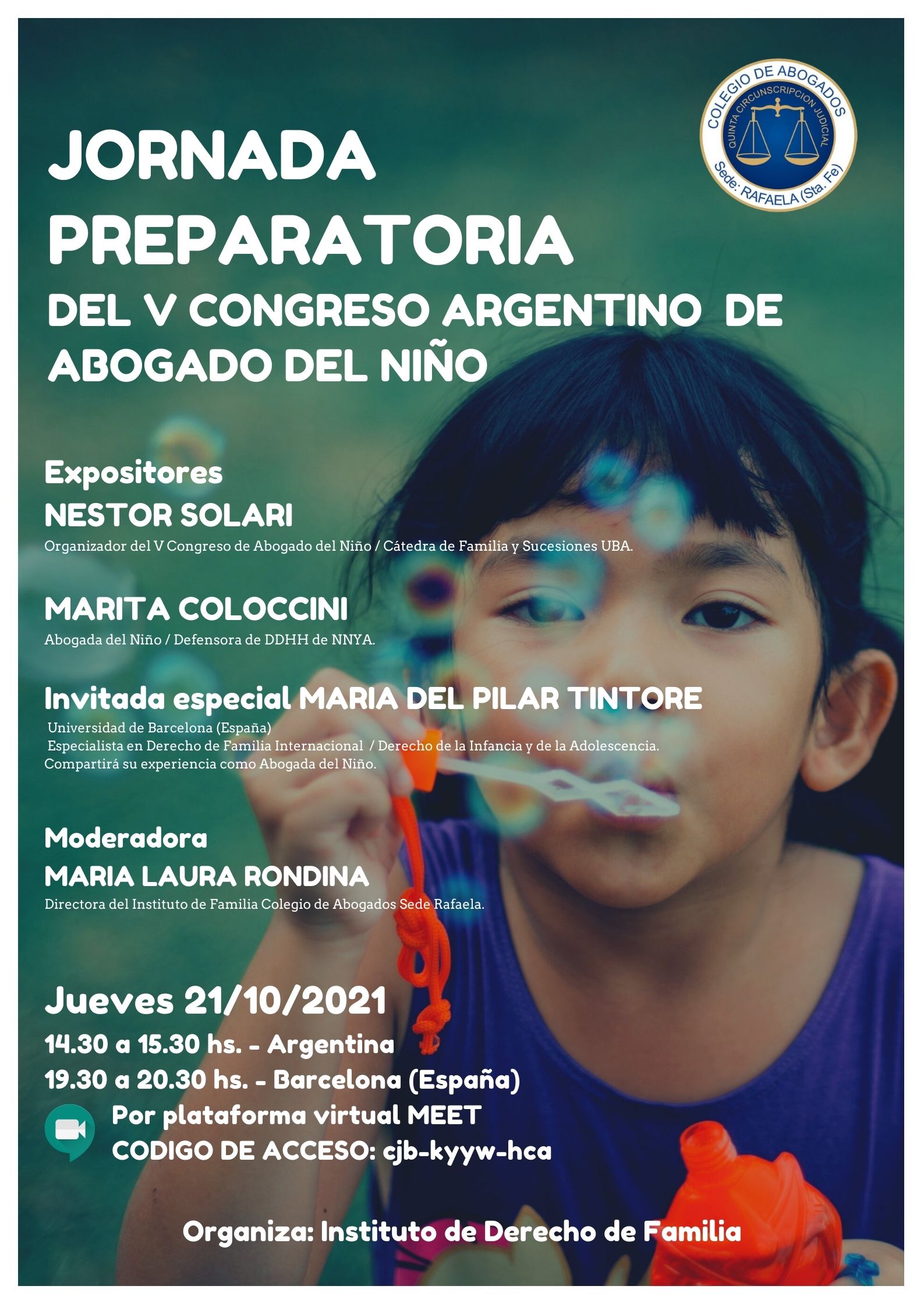 COLEGIO DE ABOGADOS
QUINTA CIRCUNSCRIPCION JUDICIAL
Sede: RAFAELA (Sta. Fe)

JORNADA PREPARATORIA

DEL V CONGRESO ARGENTINO DE ABOGADO DEL NIÑO

Expositores
NESTOR SOLARI
Organizador del V Congreso de Abogado del Niño / Cátedra de Familia y Sucesiones UBA.

MARITA COLOCCINI
Abogada del Niño / Defensora de DDHH de NNYA.

Invitada especial MARIA DEL PILAR TINTORE
Universidad de Barcelona (España)
Especialista en Derecho de Familia Internacional / Derecho de la Infancia y de la Adolescencia.
Compartirá su experiencia como Abogada del Niño.

Moderadora
MARIA LAURA RONDINA
Directora del Instituto de Familia Colegio de Abogados Sede Rafaela.

Jueves 21/10/2021
14.30 a 15.30 hs. - Argentina
19.30 a 20.30 hs. - Barcelona (España)
Por plataforma virtual MEET
CODIGO DE ACCESO: cjb-kyyw-hca

Organiza: Instituto de Derecho de Familia